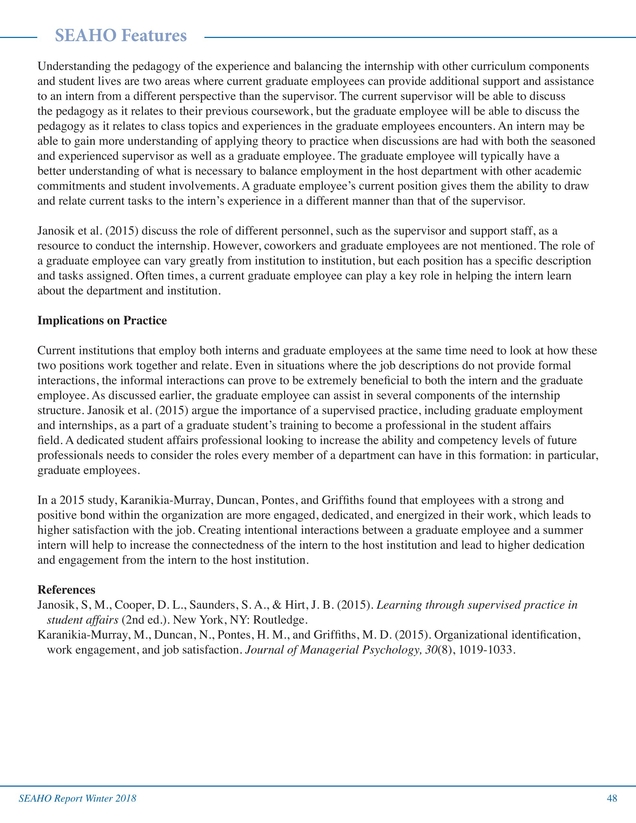 SEAHO Features

Understanding the pedagogy of the experience and balancing the internship with other curriculum components and student lives are two areas where current graduate employees can provide additional support and assistance to an intern from a different perspective than the supervisor. The current supervisor will be able to discuss the pedagogy as it relates to their previous coursework, but the graduate employee will be able to discuss the pedagogy as it relates to class topics and experiences in the graduate employees encounters. An intern may be able to gain more understanding of applying theory to practice when discussions are had with both the seasoned and experienced supervisor as well as a graduate employee. The graduate employee will typically have a better understanding of what is necessary to balance employment in the host department with other academic commitments and student involvements. A graduate employee's current position gives them the ability to draw and relate current tasks to the intern's experience in a different manner than that of the supervisor.

Janosik et al. (2015) discuss the role of different personnel, such as the supervisor and support staff, as a resource to conduct the internship. However, coworkers and graduate employees are not mentioned. The role of a graduate employee can vary greatly from institution to institution, but each position has a specific description and tasks assigned. Often times, a current graduate employee can play a key role in helping the intern learn about the department and institution.

Implications on Practice

Current institutions that employ both interns and graduate employees at the same time need to look at how these two positions work together and relate. Even in situations where the job descriptions do not provide formal interactions, the informal interactions can prove to be extremely beneficial to both the intern and the graduate employee. As discussed earlier, the graduate employee can assist in several components of the internship structure. Janosik et al. (2015) argue the importance of a supervised practice, including graduate employment and internships, as a part of a graduate student's training to become a professional in the student affairs field. A dedicated student affairs professional looking to increase the ability and competency levels of future professionals needs to consider the roles every member of a department can have in this formation: in particular, graduate employees.

In a 2015 study, Karanikia-Murray, Duncan, Pontes, and Griffiths found that employees with a strong and positive bond within the organization are more engaged, dedicated, and energized in their work, which leads to higher satisfaction with the job. Creating intentional interactions between a graduate employee and a summer intern will help to increase the connectedness of the intern to the host institution and lead to higher dedication and engagement from the intern to the host institution.

References
Janosik, S, M., Cooper, D. L., Saunders, S. A., & Hirt, J. B. (2015). Learning through supervised practice in student affairs (2nd ed.). New York, NY: Routledge.
Karanikia-Murray, M., Duncan, N., Pontes, H. M., and Griffiths, M. D. (2015). Organizational identification, work engagement, and job satisfaction. Journal of Managerial Psychology, 30(8), 1019-1033.

SEAHO Report Winter 2018 48